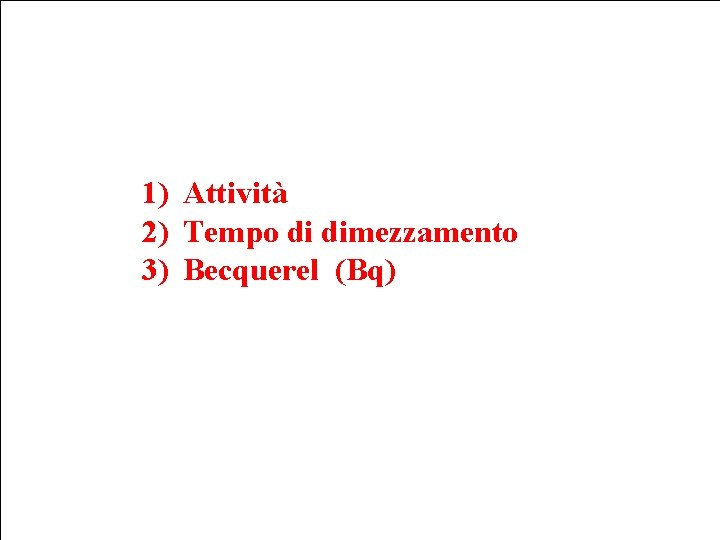 1) Attività
2) Tempo di dimezzamento
3) Becquerel (Bq)